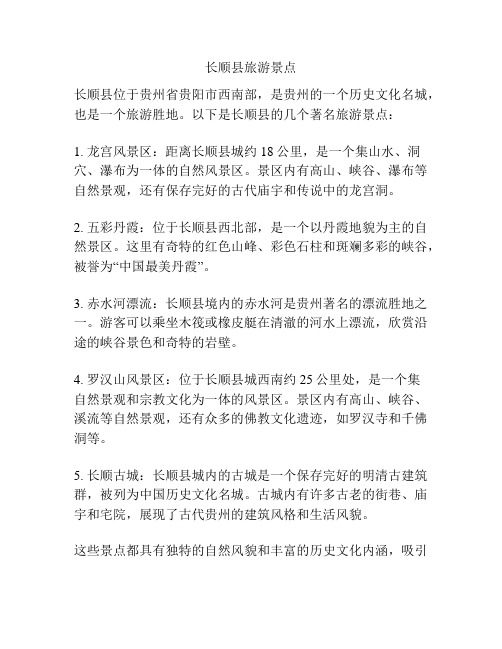 长顺县旅游景点

长顺县位于贵州省贵阳市西南部，是贵州的一个历史文化名城，也是一个旅游胜地。以下是长顺县的几个著名旅游景点：

1. 龙宫风景区：距离长顺县城约 18 公里，是一个集山水、洞穴、瀑布为一体的自然风景区。景区内有高山、峡谷、瀑布等自然景观，还有保存完好的古代庙宇和传说中的龙宫洞。

2. 五彩丹霞：位于长顺县西北部，是一个以丹霞地貌为主的自然景区。这里有奇特的红色山峰、彩色石柱和斑斓多彩的峡谷，被誉为“中国最美丹霞”。

3. 赤水河漂流：长顺县境内的赤水河是贵州著名的漂流胜地之一。游客可以乘坐木筏或橡皮艇在清澈的河水上漂流，欣赏沿途的峡谷景色和奇特的岩壁。

4. 罗汉山风景区：位于长顺县城西南约 25 公里处，是一个集自然景观和宗教文化为一体的风景区。景区内有高山、峡谷、溪流等自然景观，还有众多的佛教文化遗迹，如罗汉寺和千佛洞等。

5. 长顺古城：长顺县城内的古城是一个保存完好的明清古建筑群，被列为中国历史文化名城。古城内有许多古老的街巷、庙宇和宅院，展现了古代贵州的建筑风格和生活风貌。

这些景点都具有独特的自然风貌和丰富的历史文化内涵，吸引